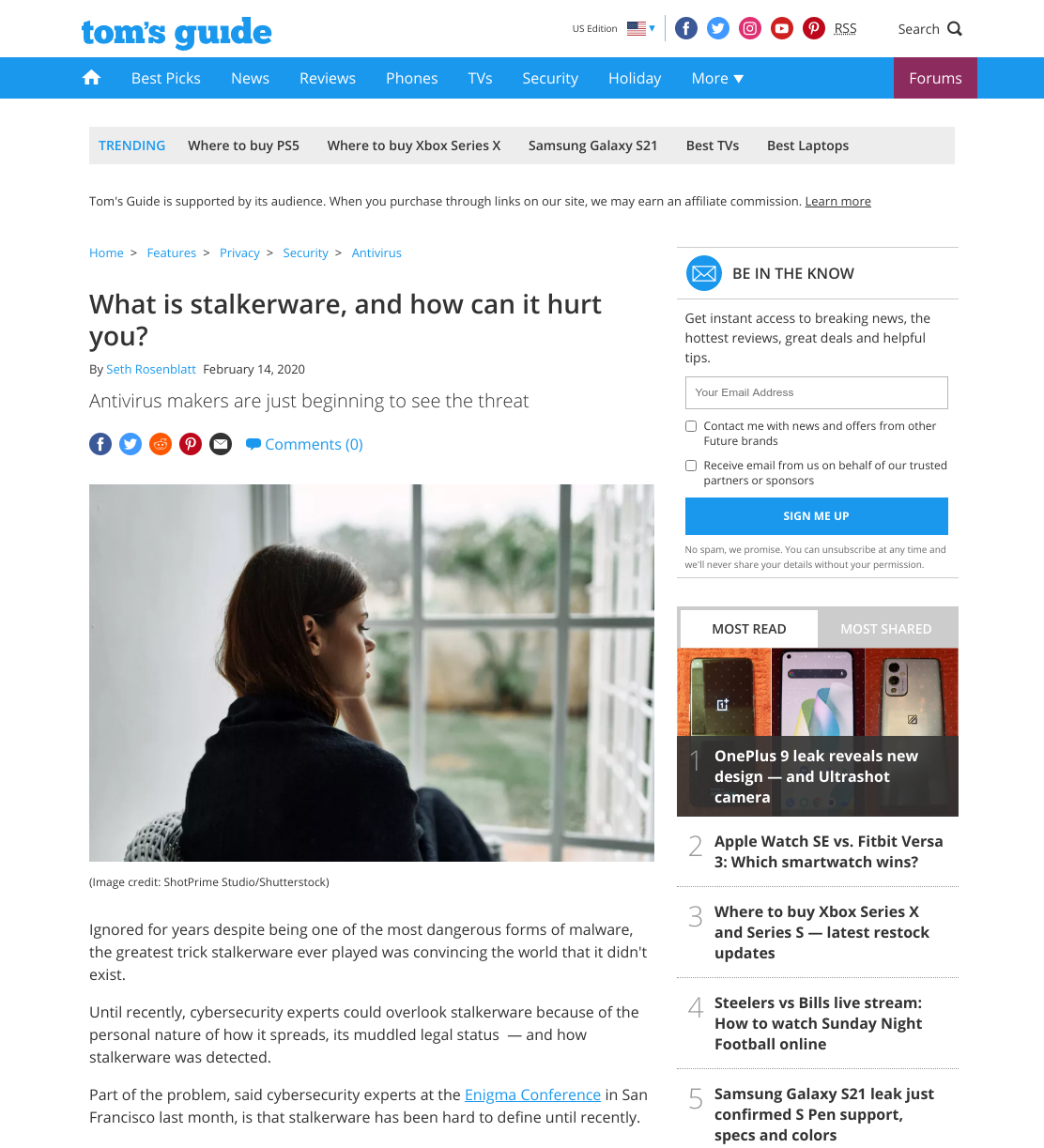 tom's guide

US Edition RSS Search

Best Picks News Reviews Phones TVs Security Holiday More Forums

TRENDING Where to buy PS5 Where to buy Xbox Series X Samsung Galaxy S21 Best TVs Best Laptops

Tom's Guide is supported by its audience. When you purchase through links on our site, we may earn an affiliate commission. Learn more

Home > Features > Privacy > Security > Antivirus

What is stalkerware, and how can it hurt you?

By Seth Rosenblatt February 14, 2020

Antivirus makers are just beginning to see the threat

Comments (0)

(Image credit: ShotPrime Studio/Shutterstock)

Ignored for years despite being one of the most dangerous forms of malware, the greatest trick stalkerware ever played was convincing the world that it didn't exist.

Until recently, cybersecurity experts could overlook stalkerware because of the personal nature of how it spreads, its muddled legal status — and how stalkerware was detected.

Part of the problem, said cybersecurity experts at the Enigma Conference in San Francisco last month, is that stalkerware has been hard to define until recently.

BE IN THE KNOW

Get instant access to breaking news, the hottest reviews, great deals and helpful tips.

Your Email Address

Contact me with news and offers from other Future brands

Receive email from us on behalf of our trusted partners or sponsors

SIGN ME UP

No spam, we promise. You can unsubscribe at any time and we'll never share your details without your permission.

MOST READ MOST SHARED

1 OnePlus 9 leak reveals new design — and Ultrashot camera

2 Apple Watch SE vs. Fitbit Versa 3: Which smartwatch wins?

3 Where to buy Xbox Series X and Series S — latest restock updates

4 Steelers vs Bills live stream: How to watch Sunday Night Football online

5 Samsung Galaxy S21 leak just confirmed S Pen support, specs and colors